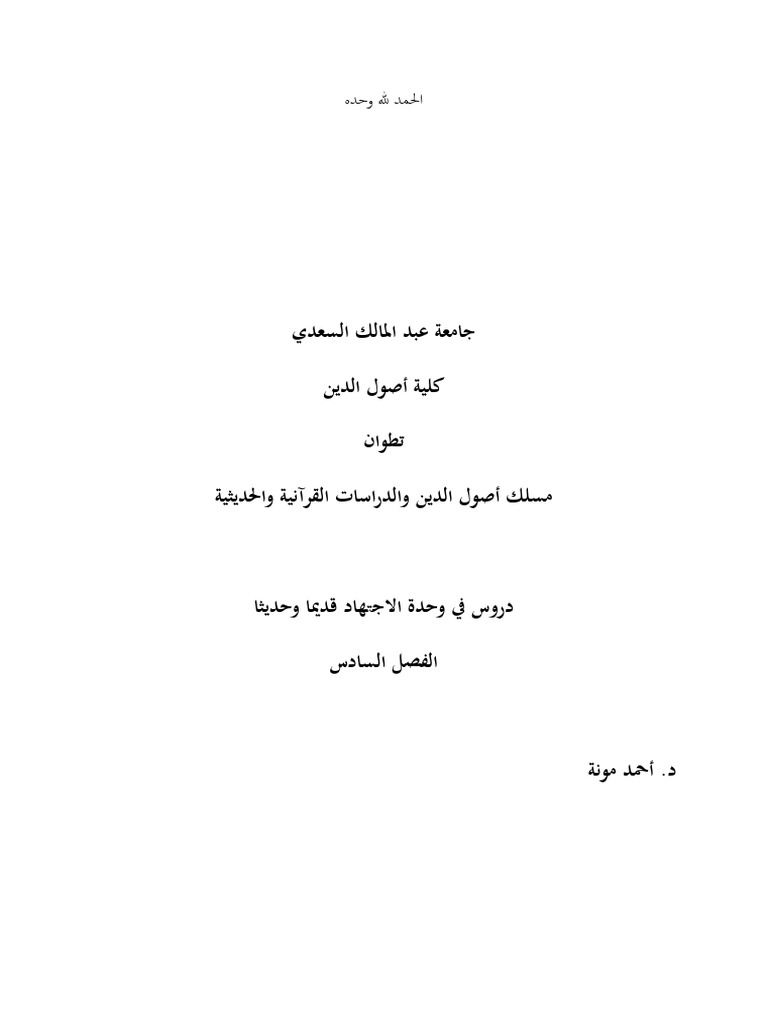 الحمد لله وحده

جامعة عبد المالك السعدي

كلية أصول الدين

تطوان

مسلك أصول الدين والدراسات القرآنية والحديثية

دروس في وحدة الاجتهاد قديما وحديثا

الفصل السادس

د. أحمد مونة